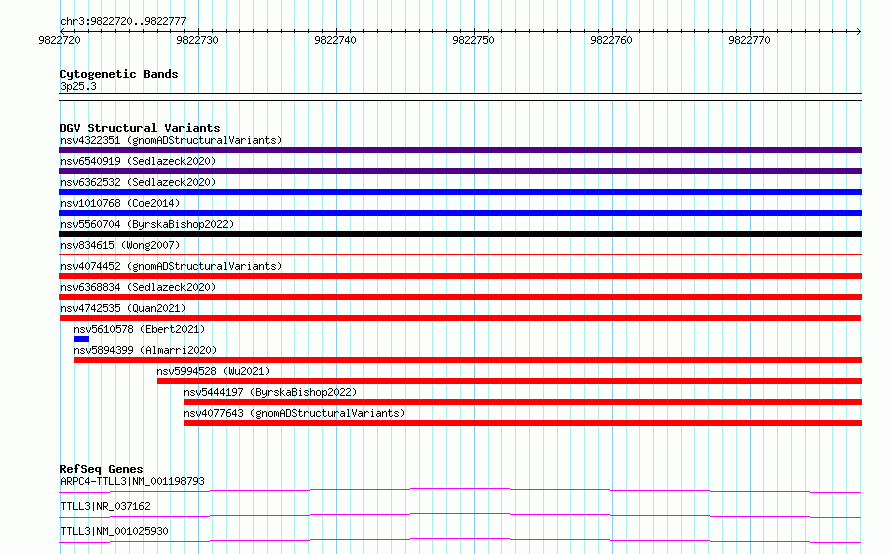 chr3:9822720..9822777

9822720 9822730 9822740 9822750 9822760 9822770

Cytogenetic Bands
3p25.3

DGV Structural Variants
nsv4322351 (gnomADStructuralVariants)
nsv6540919 (Sedlazeck2020)
nsv6362532 (Sedlazeck2020)
nsv1010768 (Coe2014)
nsv5560704 (ByrskaBishop2022)
nsv834615 (Wong2007)
nsv4074452 (gnomADStructuralVariants)
nsv6368834 (Sedlazeck2020)
nsv4742535 (Quan2021)
nsv5610578 (Ebert2021)
nsv5894399 (Almarri2020)
nsv5994528 (Wu2021)
nsv5444197 (ByrskaBishop2022)
nsv4077643 (gnomADStructuralVariants)

RefSeq Genes
ARPC4-TTLL3|NM_001198793
TTLL3|NR_037162
TTLL3|NM_001025930